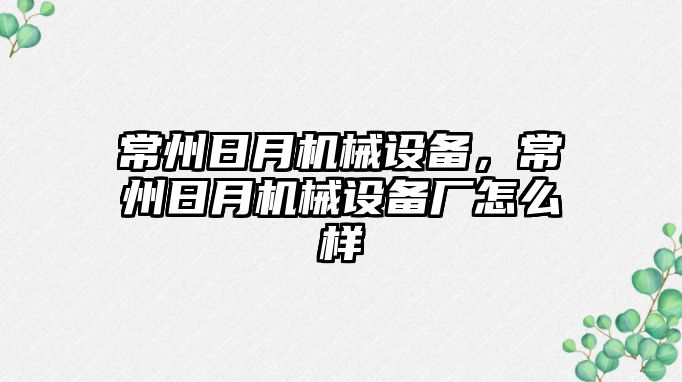 常州日月机械设备，常州日月机械设备厂怎么样